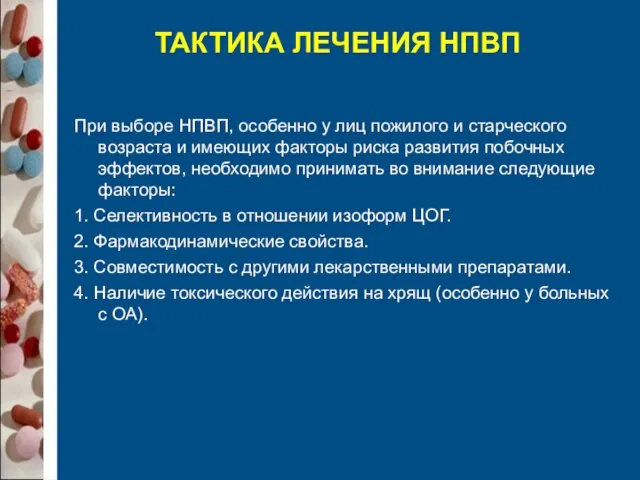 ТАКТИКА ЛЕЧЕНИЯ НПВП

При выборе НПВП, особенно у лиц пожилого и старческого возраста и имеющих факторы риска развития побочных эффектов, необходимо принимать во внимание следующие факторы:

1. Селективность в отношении изоформ ЦОГ.

2. Фармакодинамические свойства.

3. Совместимость с другими лекарственными препаратами.

4. Наличие токсического действия на хрящ (особенно у больных с ОА).